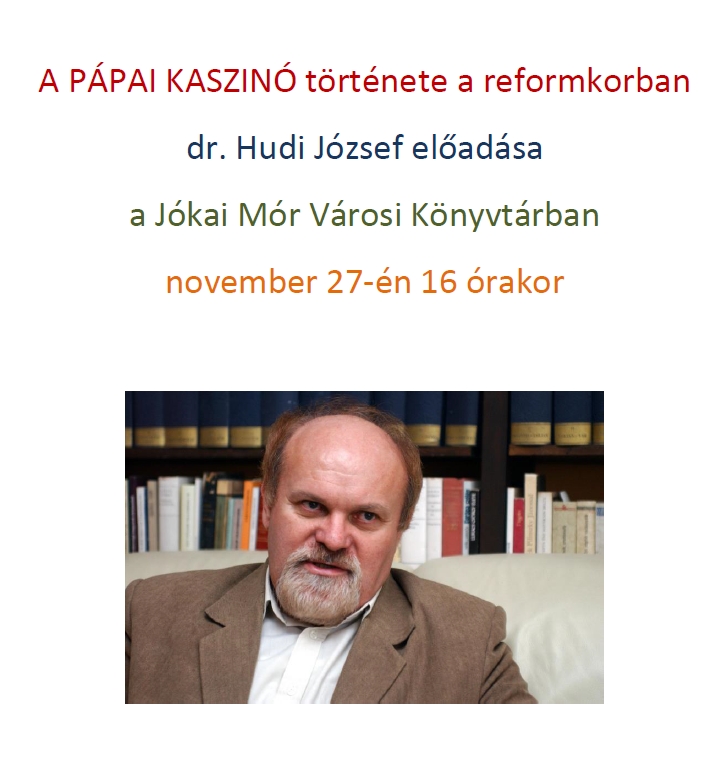 A PÁPAI KASZINÓ története a reformkorban

dr. Hudi József előadása

a Jókai Mór Városi Könyvtárban

november 27-én 16 órakor